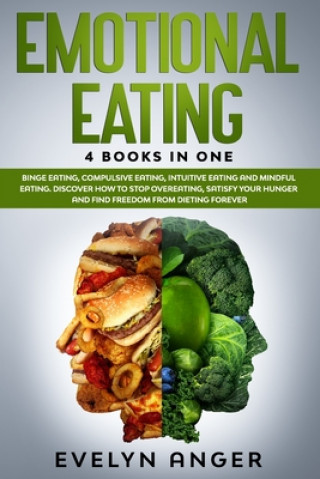 EMOTIONAL EATING

4 BOOKS IN ONE

BINGE EATING, COMPULSIVE EATING, INTUITIVE EATING AND MINDFUL EATING. DISCOVER HOW TO STOP OVEREATING, SATISFY YOUR HUNGER AND FIND FREEDOM FROM DIETING FOREVER

EVELYN ANGER